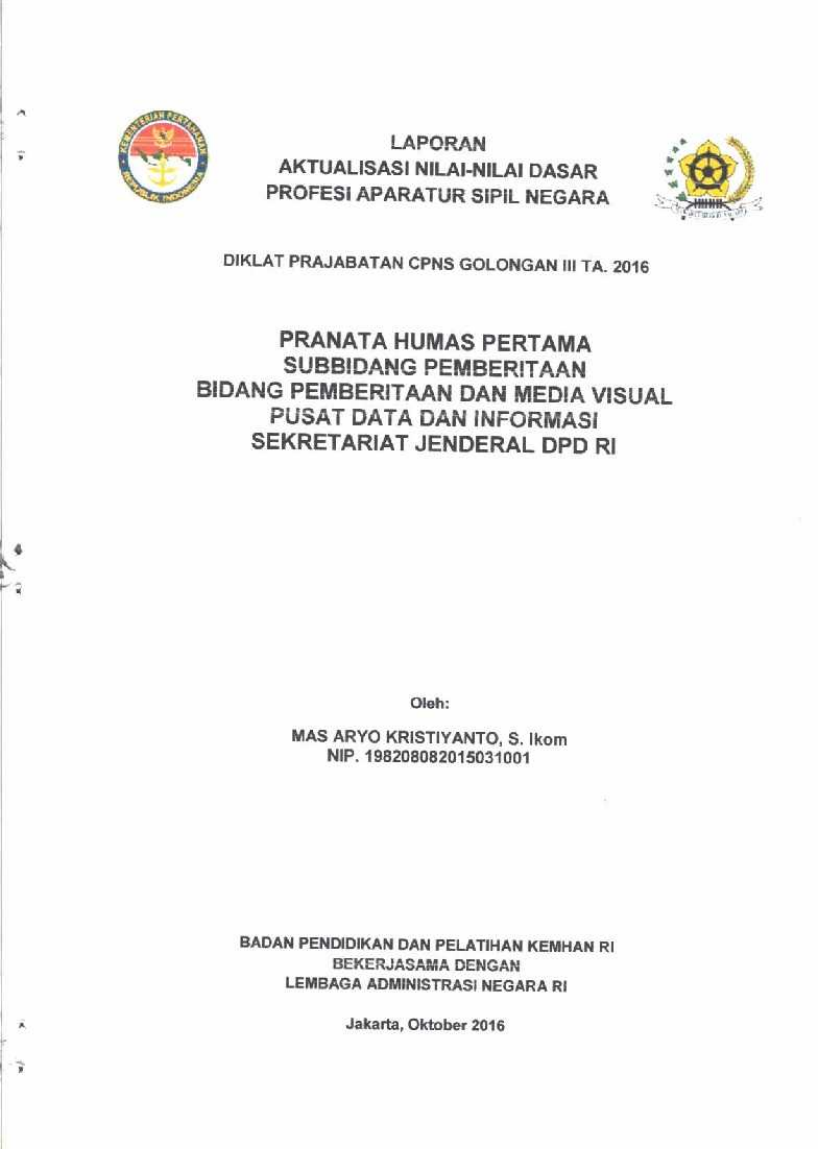 KEMENTERIAN PERTAHANAN
REPUBLIK INDONESIA

LAPORAN
AKTUALISASI NILAI-NILAI DASAR
PROFESI APARATUR SIPIL NEGARA

DIKLAT PRAJABATAN CPNS GOLONGAN III TA. 2016

PRANATA HUMAS PERTAMA
SUBBIDANG PEMBERITAAN
BIDANG PEMBERITAAN DAN MEDIA VISUAL
PUSAT DATA DAN INFORMASI
SEKRETARIAT JENDERAL DPD RI

Oleh:

MAS ARYO KRISTIYANTO, S. Ikom
NIP. 198208082015031001

BADAN PENDIDIKAN DAN PELATIHAN KEMHAN RI
BEKERJASAMA DENGAN
LEMBAGA ADMINISTRASI NEGARA RI

Jakarta, Oktober 2016